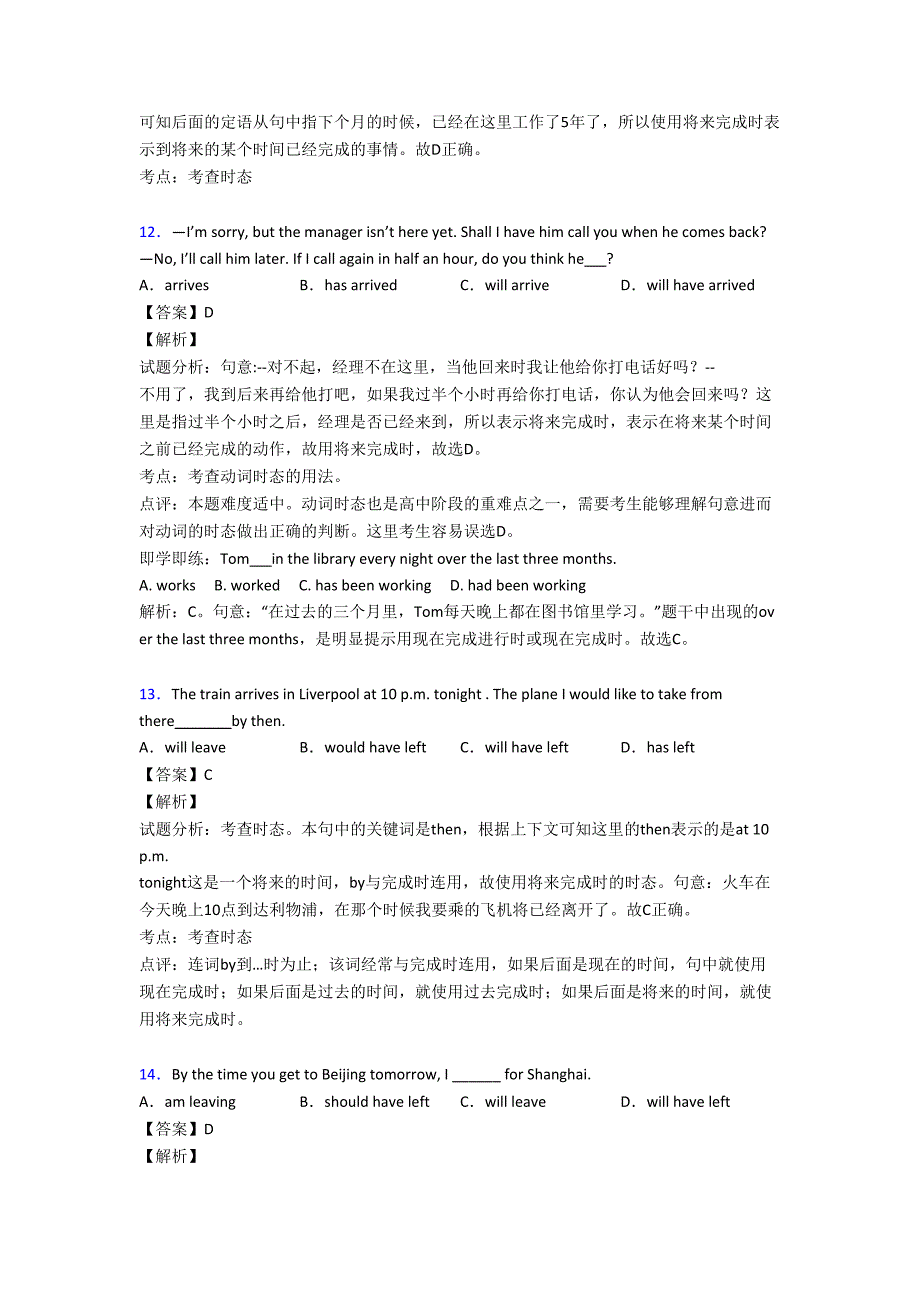 可知后面的定语从句中指下个月的时候，已经在这里工作了5年了，所以使用将来完成时表示到将来的某个时间已经完成的事情。故D正确。
考点：考查时态

12．—I'm sorry, but the manager isn't here yet. Shall I have him call you when he comes back?
—No, I'll call him later. If I call again in half an hour, do you think he___?
A．arrives　　B．has arrived　　C．will arrive　　D．will have arrived
【答案】D
【解析】
试题分析：句意:--对不起，经理不在这里，当他回来时我让他给你打电话好吗？--不用了，我到后来再给他打吧，如果我过半个小时再给你打电话，你认为他会回来吗？这里是指过半个小时之后，经理是否已经来到，所以表示将来完成时，表示在将来某个时间之前已经完成的动作，故用将来完成时，故选D。
考点：考查动词时态的用法。
点评：本题难度适中。动词时态也是高中阶段的重难点之一，需要考生能够理解句意进而对动词的时态做出正确的判断。这里考生容易误选D。
即学即练：Tom___in the library every night over the last three months.
A. works　B. worked　C. has been working　D. had been working
解析：C。句意：“在过去的三个月里，Tom每天晚上都在图书馆里学习。”题干中出现的over the last three months，是明显提示用现在完成进行时或现在完成时。故选C。

13．The train arrives in Liverpool at 10 p.m. tonight . The plane I would like to take from there_______by then.
A．will leave　　B．would have left　　C．will have left　　D．has left
【答案】C
【解析】
试题分析：考查时态。本句中的关键词是then，根据上下文可知这里的then表示的是at 10 p.m.
tonight这是一个将来的时间，by与完成时连用，故使用将来完成时的时态。句意：火车在今天晚上10点到达利物浦，在那个时候我要乘的飞机将已经离开了。故C正确。
考点：考查时态
点评：连词by到…时为止；该词经常与完成时连用，如果后面是现在的时间，句中就使用现在完成时；如果后面是过去的时间，就使用过去完成时；如果后面是将来的时间，就使用将来完成时。

14．By the time you get to Beijing tomorrow, I ______ for Shanghai.
A．am leaving　　B．should have left　　C．will leave　　D．will have left
【答案】D
【解析】